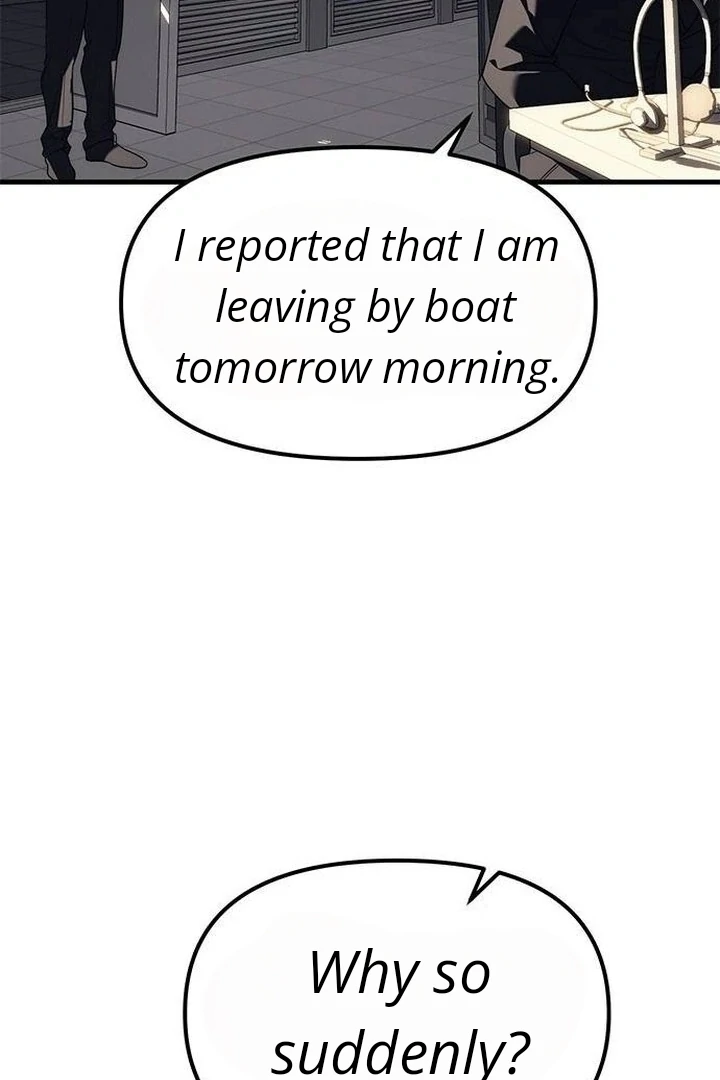 I reported that I am leaving by boat tomorrow morning.

Why so suddenly?